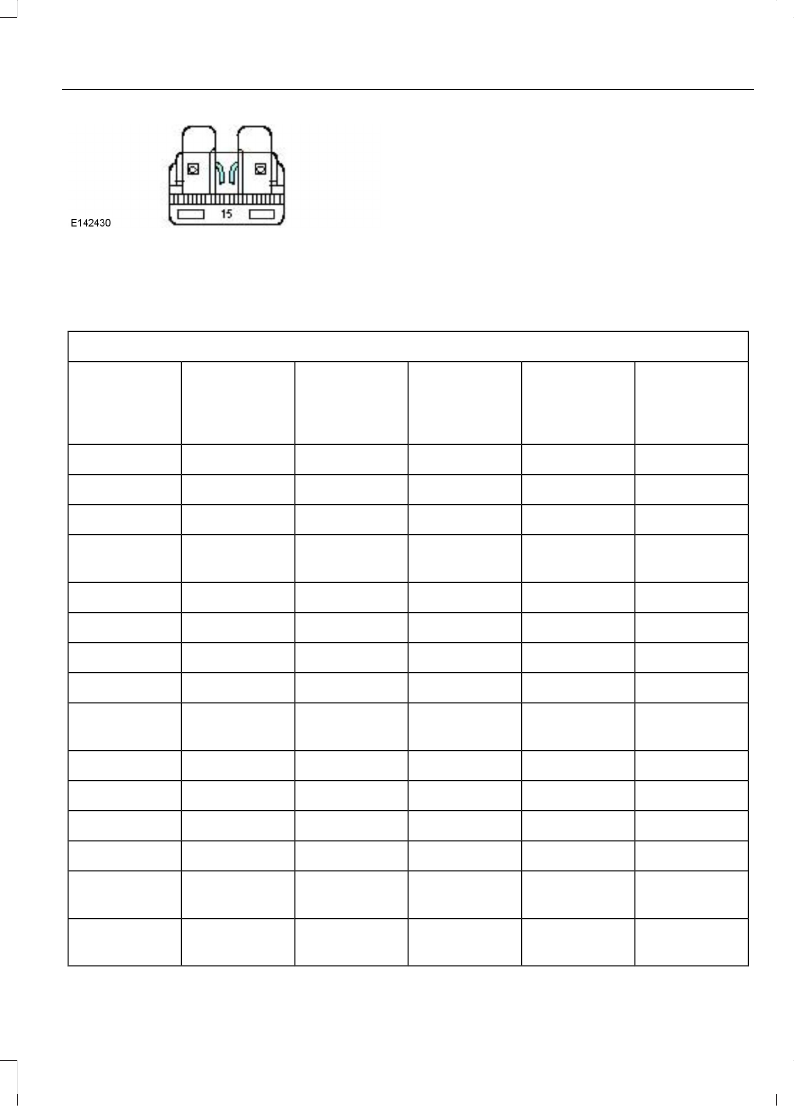 15

E142430